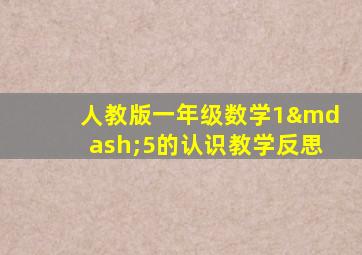 人教版一年级数学1&mdash;5的认识教学反思